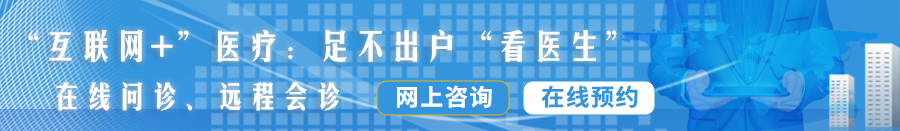 “互联网+”医疗：足不出户“看医生”

在线问诊、远程会诊

网上咨询

在线预约